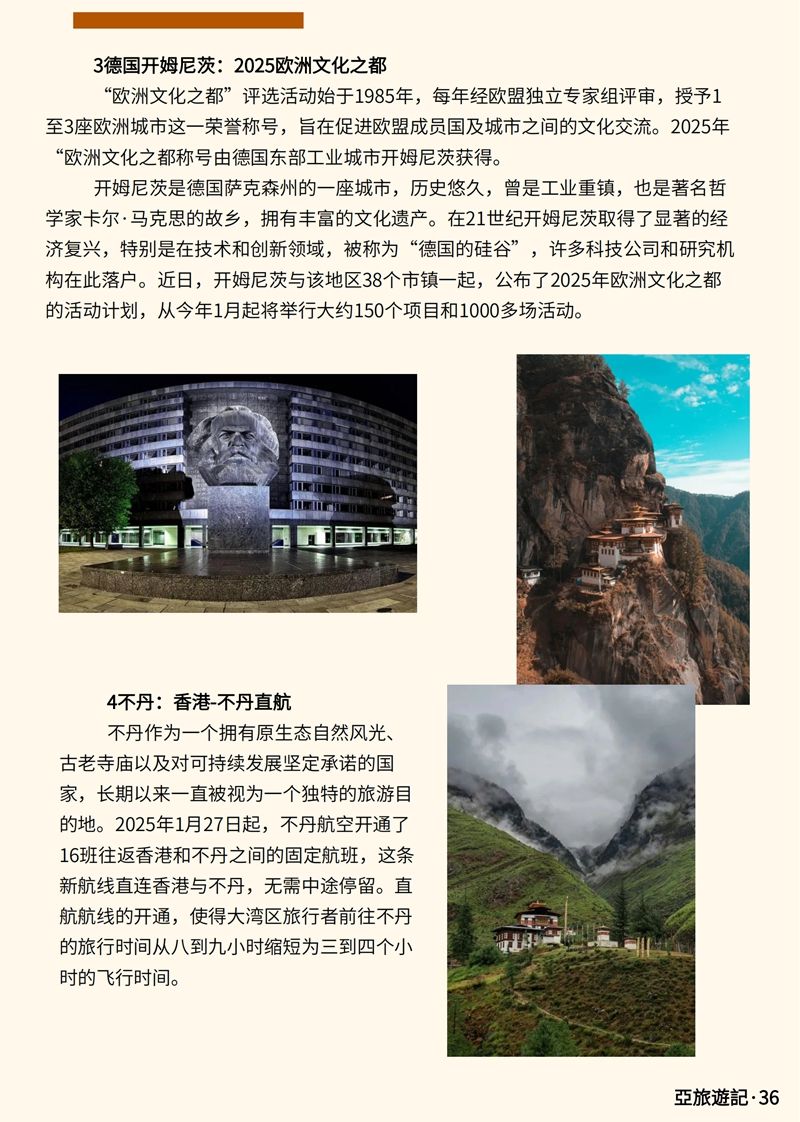 3德国开姆尼茨：2025欧洲文化之都

“欧洲文化之都”评选活动始于1985年，每年经欧盟独立专家组评审，授予1至3座欧洲城市这一荣誉称号，旨在促进欧盟成员国及城市之间的文化交流。2025年“欧洲文化之都称号由德国东部工业城市开姆尼茨获得。

开姆尼茨是德国萨克森州的一座城市，历史悠久，曾是工业重镇，也是著名哲学家卡尔·马克思的故乡，拥有丰富的文化遗产。在21世纪开姆尼茨取得了显著的经济复兴，特别是在技术和创新领域，被称为“德国的硅谷”，许多科技公司和研究机构在此落户。近日，开姆尼茨与该地区38个市镇一起，公布了2025年欧洲文化之都的活动计划，从今年1月起将举行大约150个项目和1000多场活动。

4不丹：香港-不丹直航

不丹作为一个拥有原生态自然风光、古老寺庙以及对可持续发展坚定承诺的国家，长期以来一直被视为一个独特的旅游目的地。2025年1月27日起，不丹航空开通了16班往返香港和不丹之间的固定航班，这条新航线直连香港与不丹，无需中途停留。直航航线的开通，使得大湾区旅行者前往不丹的旅行时间从八到九小时缩短为三到四个小时的飞行时间。

亞旅遊記·36